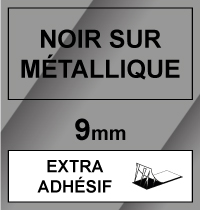 NOIR SUR MÉTALLIQUE

9mm

EXTRA ADHÉSIF